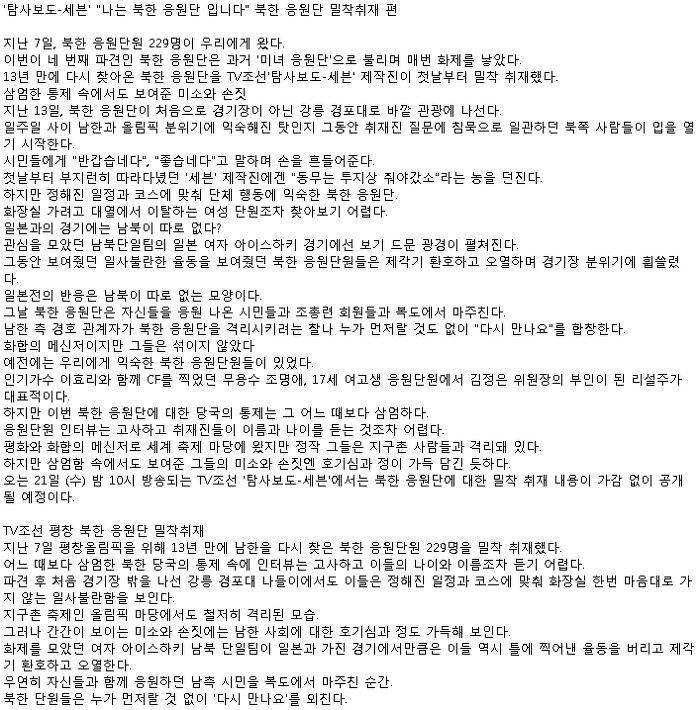 '탐사보도-세븐' "나는 북한 응원단 입니다" 북한 응원단 밀착취재 편

지난 7일, 북한 응원단원 229명이 우리에게 왔다.
이번이 네 번째 파견인 북한 응원단은 과거 '미녀 응원단'으로 불리며 매번 화제를 낳았다.
13년 만에 다시 찾아온 북한 응원단을 TV조선'탐사보도-세븐' 제작진이 첫날부터 밀착 취재했다.
삼엄한 통제 속에서도 보여준 미소와 손짓
지난 13일, 북한 응원단이 처음으로 경기장이 아닌 강릉 경포대로 바깥 관광에 나선다.
일주일 사이 남한과 올림픽 분위기에 익숙해진 탓인지 그동안 취재진 질문에 침묵으로 일관하던 북쪽 사람들이 입을 열기 시작한다.
시민들에게 "반갑습네다", "좋습네다"고 말하며 손을 흔들어준다.
첫날부터 부지런히 따라다녔던 '세븐' 제작진에겐 "동무는 투지상 줘야갔소"라는 농을 던진다.
하지만 정해진 일정과 코스에 맞춰 단체 행동에 익숙한 북한 응원단.
화장실 가려고 대열에서 이탈하는 여성 단원조차 찾아보기 어렵다.
일본과의 경기에는 남북이 따로 없다?
관심을 모았던 남북단일팀의 일본 여자 아이스하키 경기에선 보기 드문 광경이 펼쳐진다.
그동안 보여줬던 일사불란한 율동을 보여줬던 북한 응원단원들은 제각기 환호하고 오열하며 경기장 분위기에 휩쓸렸다.
일본전의 반응은 남북이 따로 없는 모양이다.
그날 북한 응원단은 자신들을 응원 나온 시민들과 조총련 회원들과 복도에서 마주친다.
남한 측 경호 관계자가 북한 응원단을 격리시키려는 찰나 누가 먼저랄 것도 없이 "다시 만나요"를 합창한다.
화합의 메신저이지만 그들은 섞이지 않았다
예전에는 우리에게 익숙한 북한 응원단원들이 있었다.
인기가수 이효리와 함께 CF를 찍었던 무용수 조명애, 17세 여고생 응원단원에서 김정은 위원장의 부인이 된 리설주가 대표적이다.
하지만 이번 북한 응원단에 대한 당국의 통제는 그 어느 때보다 삼엄하다.
응원단원 인터뷰는 고사하고 취재진들이 이름과 나이를 듣는 것조차 어렵다.
평화와 화합의 메신저로 세계 축제 마당에 왔지만 정작 그들은 지구촌 사람들과 격리돼 있다.
하지만 삼엄함 속에서도 보여준 그들의 미소와 손짓엔 호기심과 정이 가득 담긴 듯하다.
오는 21일 (수) 밤 10시 방송되는 TV조선 '탐사보도-세븐'에서는 북한 응원단에 대한 밀착 취재 내용이 가감 없이 공개될 예정이다.

TV조선 평창 북한 응원단 밀착취재
지난 7일 평창올림픽을 위해 13년 만에 남한을 다시 찾은 북한 응원단원 229명을 밀착 취재했다.
어느 때보다 삼엄한 북한 당국의 통제 속에 인터뷰는 고사하고 이들의 나이와 이름조차 듣기 어렵다.
파견 후 처음 경기장 밖을 나선 강릉 경포대 나들이에서도 이들은 정해진 일정과 코스에 맞춰 화장실 한번 마음대로 가지 않는 일사불란함을 보인다.
지구촌 축제인 올림픽 마당에서도 철저히 격리된 모습.
그러나 간간이 보이는 미소와 손짓에는 남한 사회에 대한 호기심과 정도 가득해 보인다.
화제를 모았던 여자 아이스하키 남북 단일팀이 일본과 가진 경기에서만큼은 이들 역시 틀에 찍어낸 율동을 버리고 제각기 환호하고 오열한다.
우연히 자신들과 함께 응원하던 남측 시민을 복도에서 마주친 순간.
북한 단원들은 누가 먼저랄 것 없이 '다시 만나요'를 외친다.